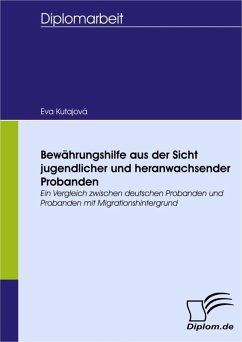 Diplomarbeit

Eva Kutajová

Bewährungshilfe aus der Sicht jugendlicher und heranwachsender Probanden

Ein Vergleich zwischen deutschen Probanden und Probanden mit Migrationshintergrund

Diplom.de